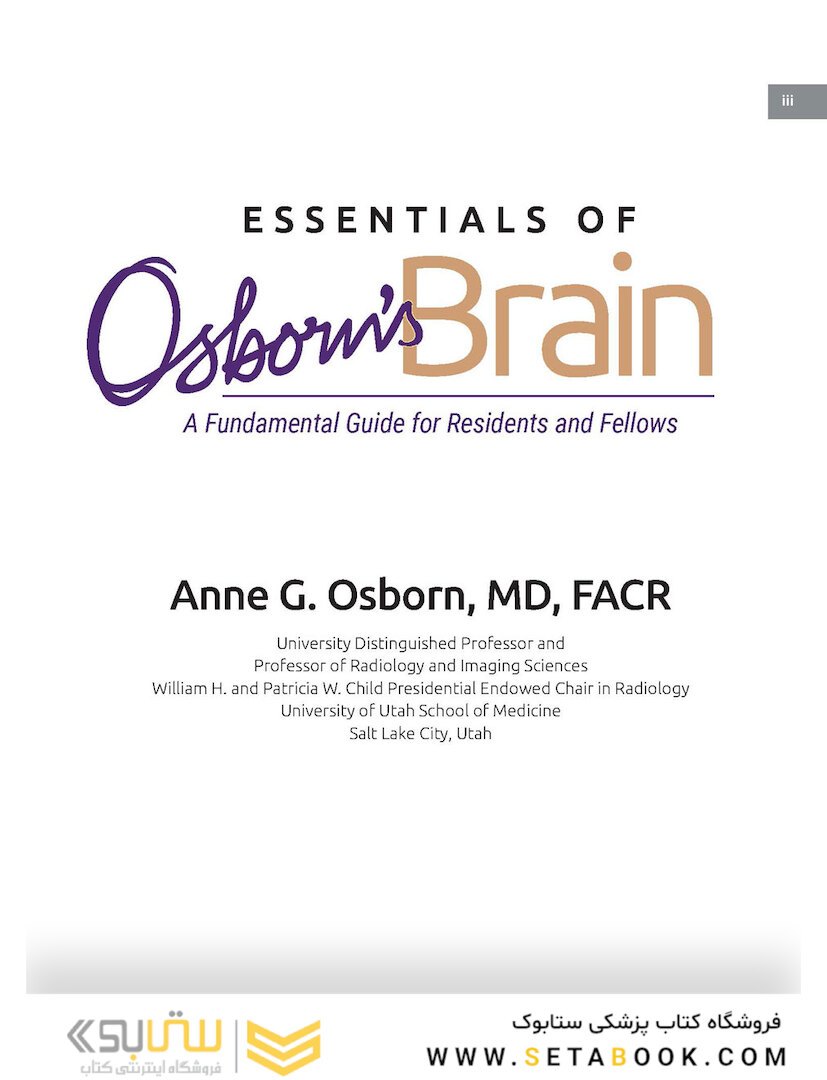 iii

ESSENTIALS OF
Osborn's Brain
A Fundamental Guide for Residents and Fellows

Anne G. Osborn, MD, FACR

University Distinguished Professor and
Professor of Radiology and Imaging Sciences
William H. and Patricia W. Child Presidential Endowed Chair in Radiology
University of Utah School of Medicine
Salt Lake City, Utah

ستابوک
فروشگاه اینترنتی کتاب

فروشگاه کتاب پزشکی ستابوک
WWW.SETABOOK.COM